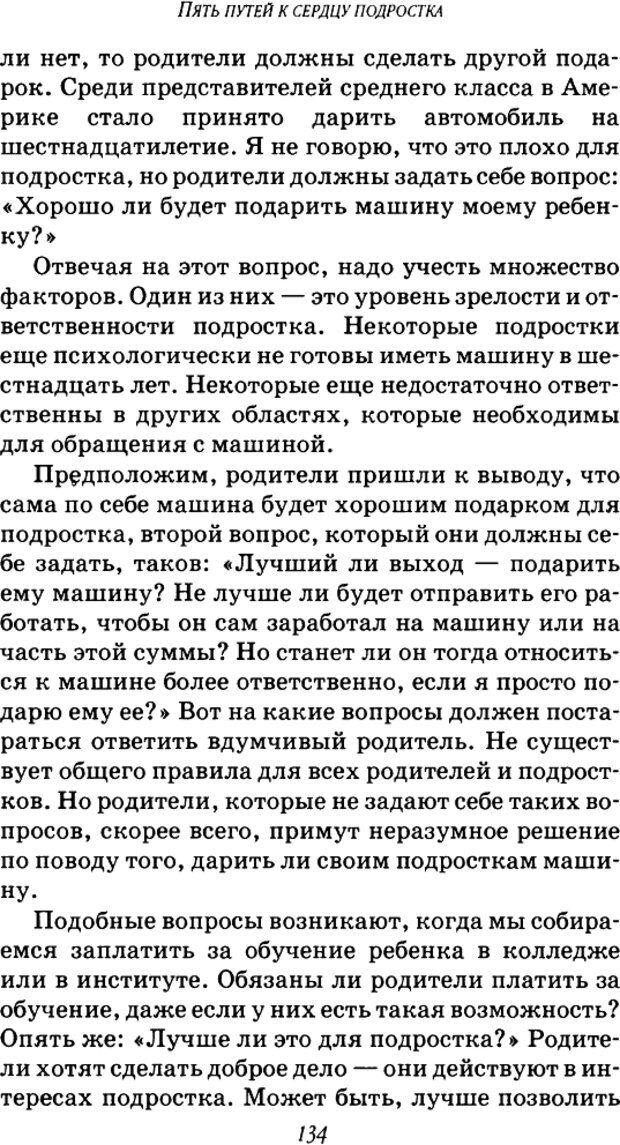 ПЯТЬ ПУТЕЙ К СЕРДЦУ ПОДРОСТКА

ли нет, то родители должны сделать другой подарок. Среди представителей среднего класса в Америке стало принято дарить автомобиль на шестнадцатилетие. Я не говорю, что это плохо для подростка, но родители должны задать себе вопрос: «Хорошо ли будет подарить машину моему ребенку?»

Отвечая на этот вопрос, надо учесть множество факторов. Один из них — это уровень зрелости и ответственности подростка. Некоторые подростки еще психологически не готовы иметь машину в шестнадцать лет. Некоторые еще недостаточно ответственны в других областях, которые необходимы для обращения с машиной.

Предположим, родители пришли к выводу, что сама по себе машина будет хорошим подарком для подростка, второй вопрос, который они должны себе задать, таков: «Лучший ли выход — подарить ему машину? Не лучше ли будет отправить его работать, чтобы он сам заработал на машину или на часть этой суммы? Но станет ли он тогда относиться к машине более ответственно, если я просто подарю ему ее?» Вот на какие вопросы должен постараться ответить вдумчивый родитель. Не существует общего правила для всех родителей и подростков. Но родители, которые не задают себе таких вопросов, скорее всего, примут неразумное решение по поводу того, дарить ли своим подросткам машину.

Подобные вопросы возникают, когда мы собираемся заплатить за обучение ребенка в колледже или в институте. Обязаны ли родители платить за обучение, даже если у них есть такая возможность? Опять же: «Лучше ли это для подростка?» Родители хотят сделать доброе дело — они действуют в интересах подростка. Может быть, лучше позволить

134